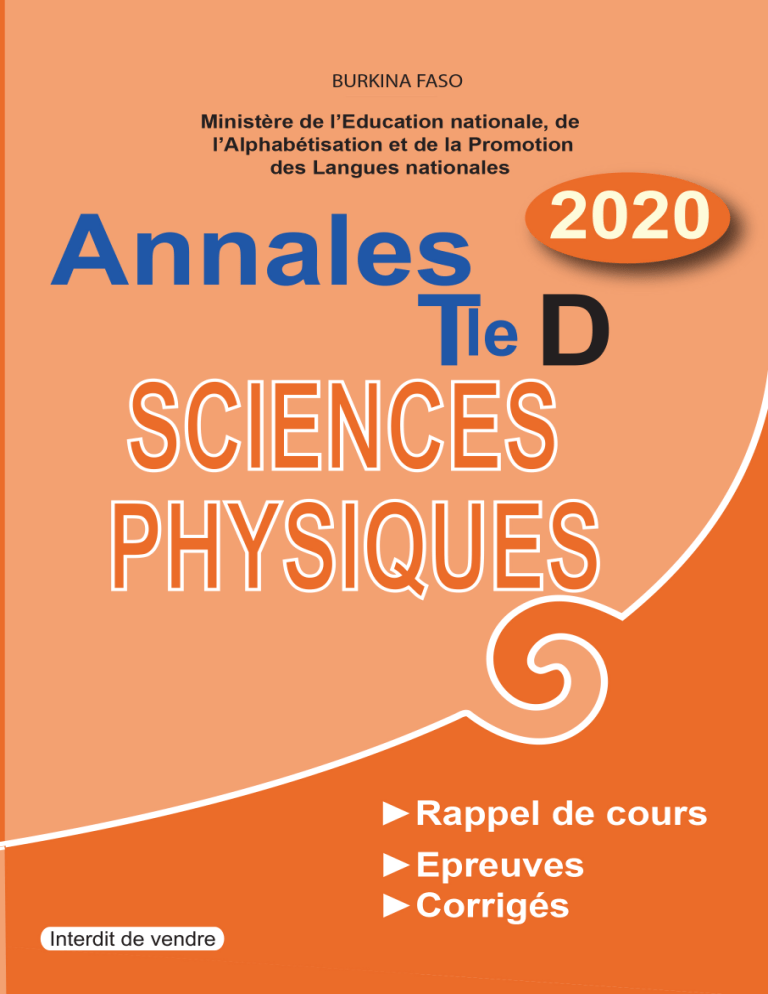 BURKINA FASO

Ministère de l'Education nationale, de l'Alphabétisation et de la Promotion des Langues nationales

2020

Annales

Tle D

SCIENCES PHYSIQUES

► Rappel de cours
► Epreuves
► Corrigés

Interdit de vendre